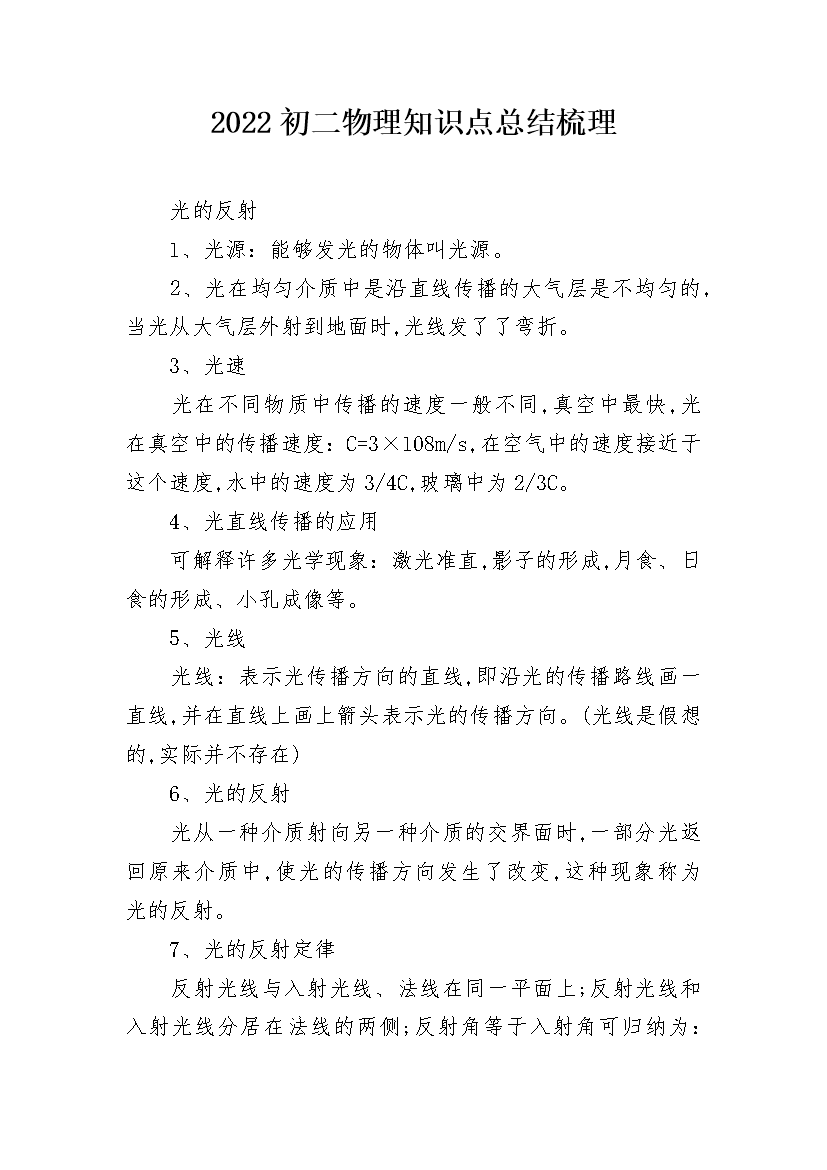 2022初二物理知识点总结梳理

光的反射

1、光源：能够发光的物体叫光源。

2、光在均匀介质中是沿直线传播的大气层是不均匀的，当光从大气层外射到地面时，光线发了了弯折。

3、光速

光在不同物质中传播的速度一般不同，真空中最快，光在真空中的传播速度：C=3×108m/s，在空气中的速度接近于这个速度，水中的速度为3/4C，玻璃中为2/3C。

4、光直线传播的应用

可解释许多光学现象：激光准直，影子的形成，月食、日食的形成、小孔成像等。

5、光线

光线：表示光传播方向的直线，即沿光的传播路线画一直线，并在直线上画上箭头表示光的传播方向。(光线是假想的，实际并不存在)

6、光的反射

光从一种介质射向另一种介质的交界面时，一部分光返回原来介质中，使光的传播方向发生了改变，这种现象称为光的反射。

7、光的反射定律

反射光线与入射光线、法线在同一平面上;反射光线和入射光线分居在法线的两侧;反射角等于入射角可归纳为：